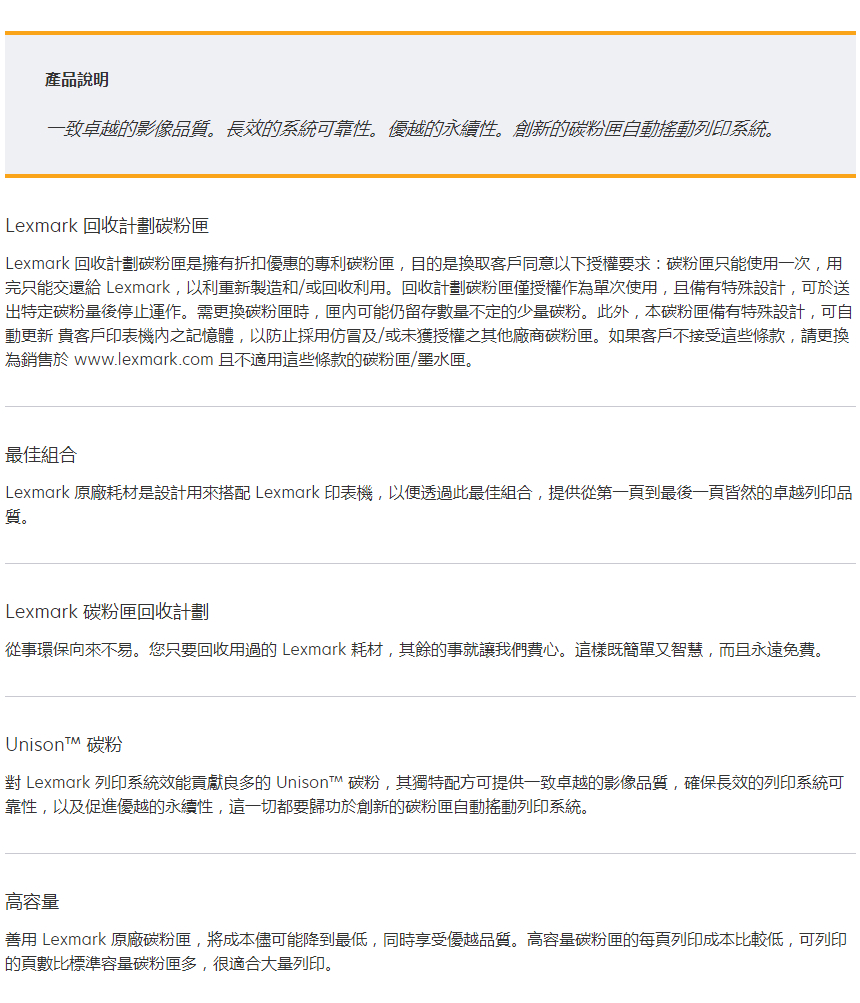 產品說明

一致卓越的影像品質。長效的系統可靠性。優越的永續性。創新的碳粉匣自動搖動列印系統。

Lexmark 回收計劃碳粉匣

Lexmark 回收計劃碳粉匣是擁有折扣優惠的專利碳粉匣，目的是換取客戶同意以下授權要求：碳粉匣只能使用一次，用完只能交還給 Lexmark，以利重新製造和/或回收利用。回收計劃碳粉匣僅授權作為單次使用，且備有特殊設計，可於送出特定碳粉量後停止運作。需更換碳粉匣時，匣內可能仍留存數量不定的少量碳粉。此外，本碳粉匣備有特殊設計，可自動更新 貴客戶印表機內之記憶體，以防止採用仿冒及/或未獲授權之其他廠商碳粉匣。如果客戶不接受這些條款，請更換為銷售於 www.lexmark.com 且不適用這些條款的碳粉匣/墨水匣。

最佳組合

Lexmark 原廠耗材是設計用來搭配 Lexmark 印表機，以便透過此最佳組合，提供從第一頁到最後一頁皆然的卓越列印品質。

Lexmark 碳粉匣回收計劃

從事環保向來不易。您只要回收用過的 Lexmark 耗材，其餘的事就讓我們費心。這樣既簡單又智慧，而且永遠免費。

Unison™ 碳粉

對 Lexmark 列印系統效能貢獻良多的 Unison™ 碳粉，其獨特配方可提供一致卓越的影像品質，確保長效的列印系統可靠性，以及促進優越的永續性，這一切都要歸功於創新的碳粉匣自動搖動列印系統。

高容量

善用 Lexmark 原廠碳粉匣，將成本儘可能降到最低，同時享受優越品質。高容量碳粉匣的每頁列印成本比較低，可列印的頁數比標準容量碳粉匣多，很適合大量列印。